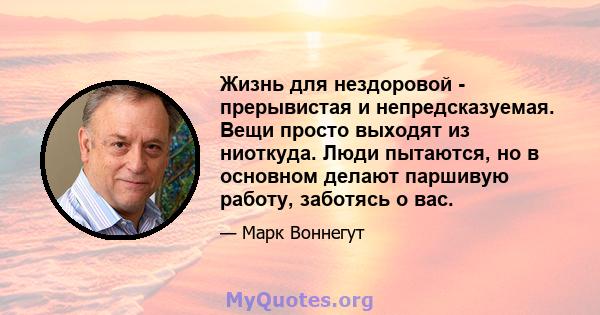 Жизнь для нездоровой - прерывистая и непредсказуемая. Вещи просто выходят из ниоткуда. Люди пытаются, но в основном делают паршивую работу, заботясь о вас.

— Марк Воннегут

MyQuotes.org